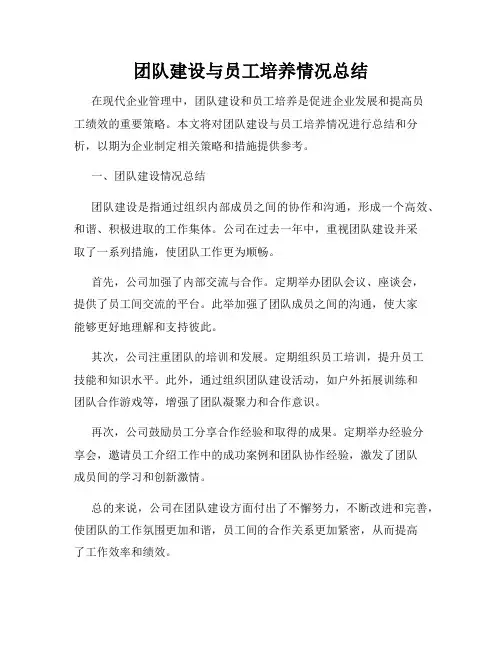 团队建设与员工培养情况总结

在现代企业管理中，团队建设和员工培养是促进企业发展和提高员工绩效的重要策略。本文将对团队建设与员工培养情况进行总结和分析，以期为企业制定相关策略和措施提供参考。

一、团队建设情况总结

团队建设是指通过组织内部成员之间的协作和沟通，形成一个高效、和谐、积极进取的工作集体。公司在过去一年中，重视团队建设并采取了一系列措施，使团队工作更为顺畅。

首先，公司加强了内部交流与合作。定期举办团队会议、座谈会，提供了员工间交流的平台。此举加强了团队成员之间的沟通，使大家能够更好地理解和支持彼此。

其次，公司注重团队的培训和发展。定期组织员工培训，提升员工技能和知识水平。此外，通过组织团队建设活动，如户外拓展训练和团队合作游戏等，增强了团队凝聚力和合作意识。

再次，公司鼓励员工分享合作经验和取得的成果。定期举办经验分享会，邀请员工介绍工作中的成功案例和团队协作经验，激发了团队成员间的学习和创新激情。

总的来说，公司在团队建设方面付出了不懈努力，不断改进和完善，使团队的工作氛围更加和谐，员工间的合作关系更加紧密，从而提高了工作效率和绩效。